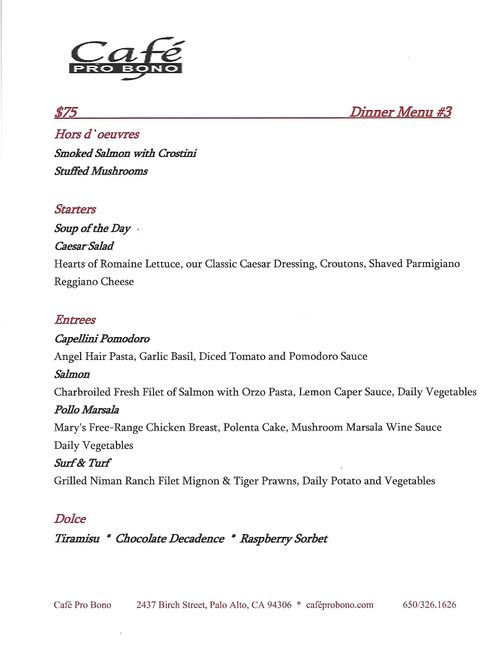 Café
PRO BONO

$75 Dinner Menu #3

Hors d`oeuvres
Smoked Salmon with Crostini
Stuffed Mushrooms

Starters
Soup of the Day
Caesar Salad
Hearts of Romaine Lettuce, our Classic Caesar Dressing, Croutons, Shaved Parmigiano Reggiano Cheese

Entrees
Capellini Pomodoro
Angel Hair Pasta, Garlic Basil, Diced Tomato and Pomodoro Sauce
Salmon
Charbroiled Fresh Filet of Salmon with Orzo Pasta, Lemon Caper Sauce, Daily Vegetables
Pollo Marsala
Mary's Free-Range Chicken Breast, Polenta Cake, Mushroom Marsala Wine Sauce
Daily Vegetables
Surf & Turf
Grilled Niman Ranch Filet Mignon & Tiger Prawns, Daily Potato and Vegetables

Dolce
Tiramisu * Chocolate Decadence * Raspberry Sorbet

Café Pro Bono 2437 Birch Street, Palo Alto, CA 94306 * caféprobono.com 650/326.1626